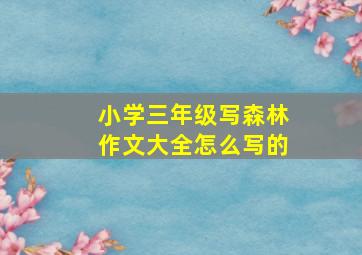 小学三年级写森林作文大全怎么写的